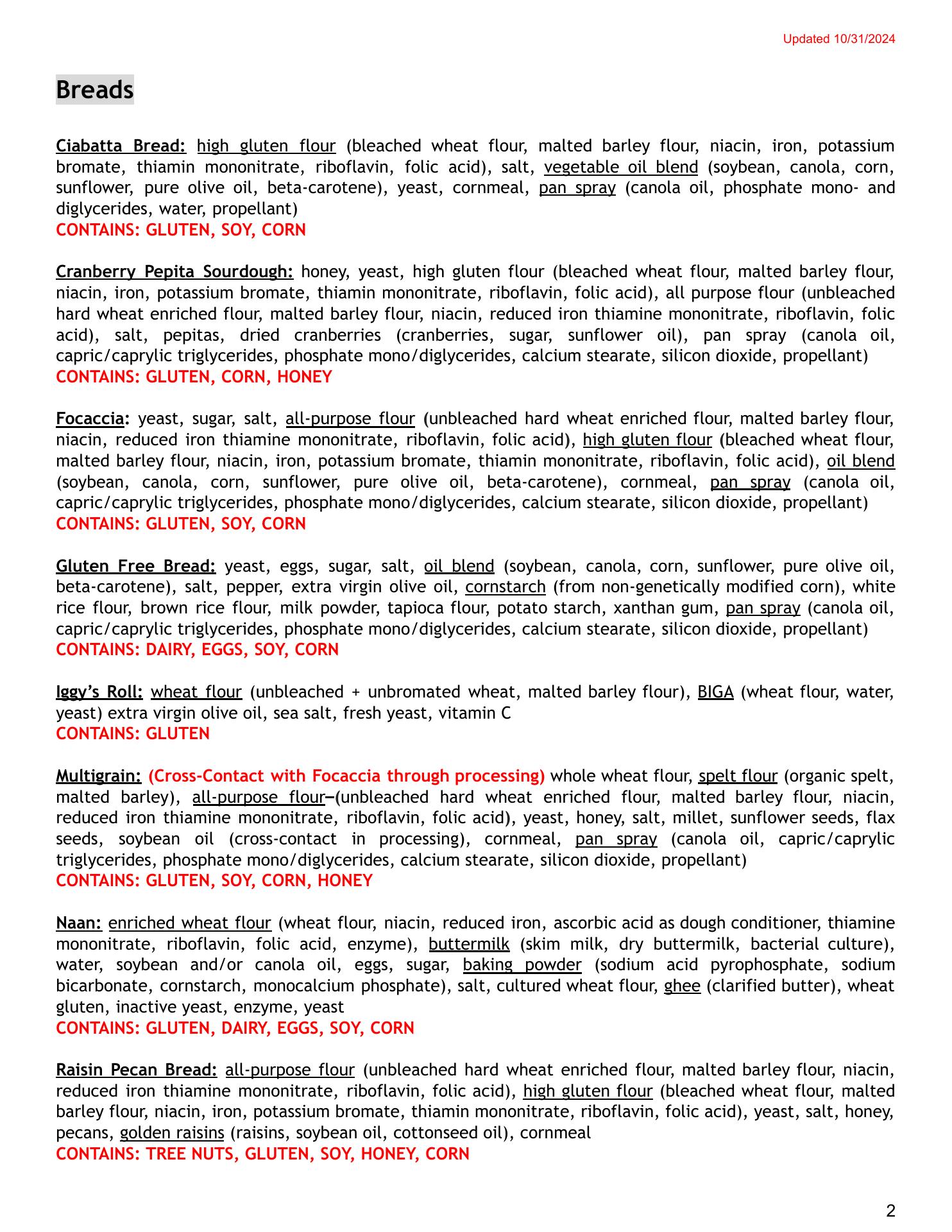 Updated 10/31/2024

Breads

Ciabatta Bread: high gluten flour (bleached wheat flour, malted barley flour, niacin, iron, potassium bromate, thiamin mononitrate, riboflavin, folic acid), salt, vegetable oil blend (soybean, canola, corn, sunflower, pure olive oil, beta-carotene), yeast, cornmeal, pan spray (canola oil, phosphate mono- and diglycerides, water, propellant)
CONTAINS: GLUTEN, SOY, CORN

Cranberry Pepita Sourdough: honey, yeast, high gluten flour (bleached wheat flour, malted barley flour, niacin, iron, potassium bromate, thiamin mononitrate, riboflavin, folic acid), all purpose flour (unbleached hard wheat enriched flour, malted barley flour, niacin, reduced iron thiamine mononitrate, riboflavin, folic acid), salt, pepitas, dried cranberries (cranberries, sugar, sunflower oil), pan spray (canola oil, capric/caprylic triglycerides, phosphate mono/diglycerides, calcium stearate, silicon dioxide, propellant)
CONTAINS: GLUTEN, CORN, HONEY

Focaccia: yeast, sugar, salt, all-purpose flour (unbleached hard wheat enriched flour, malted barley flour, niacin, reduced iron thiamine mononitrate, riboflavin, folic acid), high gluten flour (bleached wheat flour, malted barley flour, niacin, iron, potassium bromate, thiamin mononitrate, riboflavin, folic acid), oil blend (soybean, canola, corn, sunflower, pure olive oil, beta-carotene), cornmeal, pan spray (canola oil, capric/caprylic triglycerides, phosphate mono/diglycerides, calcium stearate, silicon dioxide, propellant)
CONTAINS: GLUTEN, SOY, CORN

Gluten Free Bread: yeast, eggs, sugar, salt, oil blend (soybean, canola, corn, sunflower, pure olive oil, beta-carotene), salt, pepper, extra virgin olive oil, cornstarch (from non-genetically modified corn), white rice flour, brown rice flour, milk powder, tapioca flour, potato starch, xanthan gum, pan spray (canola oil, capric/caprylic triglycerides, phosphate mono/diglycerides, calcium stearate, silicon dioxide, propellant)
CONTAINS: DAIRY, EGGS, SOY, CORN

Iggy's Roll: wheat flour (unbleached + unbromated wheat, malted barley flour), BIGA (wheat flour, water, yeast) extra virgin olive oil, sea salt, fresh yeast, vitamin C
CONTAINS: GLUTEN

Multigrain: (Cross-Contact with Focaccia through processing) whole wheat flour, spelt flour (organic spelt, malted barley), all-purpose flour–(unbleached hard wheat enriched flour, malted barley flour, niacin, reduced iron thiamine mononitrate, riboflavin, folic acid), yeast, honey, salt, millet, sunflower seeds, flax seeds, soybean oil (cross-contact in processing), cornmeal, pan spray (canola oil, capric/caprylic triglycerides, phosphate mono/diglycerides, calcium stearate, silicon dioxide, propellant)
CONTAINS: GLUTEN, SOY, CORN, HONEY

Naan: enriched wheat flour (wheat flour, niacin, reduced iron, ascorbic acid as dough conditioner, thiamine mononitrate, riboflavin, folic acid, enzyme), buttermilk (skim milk, dry buttermilk, bacterial culture), water, soybean and/or canola oil, eggs, sugar, baking powder (sodium acid pyrophosphate, sodium bicarbonate, cornstarch, monocalcium phosphate), salt, cultured wheat flour, ghee (clarified butter), wheat gluten, inactive yeast, enzyme, yeast
CONTAINS: GLUTEN, DAIRY, EGGS, SOY, CORN

Raisin Pecan Bread: all-purpose flour (unbleached hard wheat enriched flour, malted barley flour, niacin, reduced iron thiamine mononitrate, riboflavin, folic acid), high gluten flour (bleached wheat flour, malted barley flour, niacin, iron, potassium bromate, thiamin mononitrate, riboflavin, folic acid), yeast, salt, honey, pecans, golden raisins (raisins, soybean oil, cottonseed oil), cornmeal
CONTAINS: TREE NUTS, GLUTEN, SOY, HONEY, CORN

2